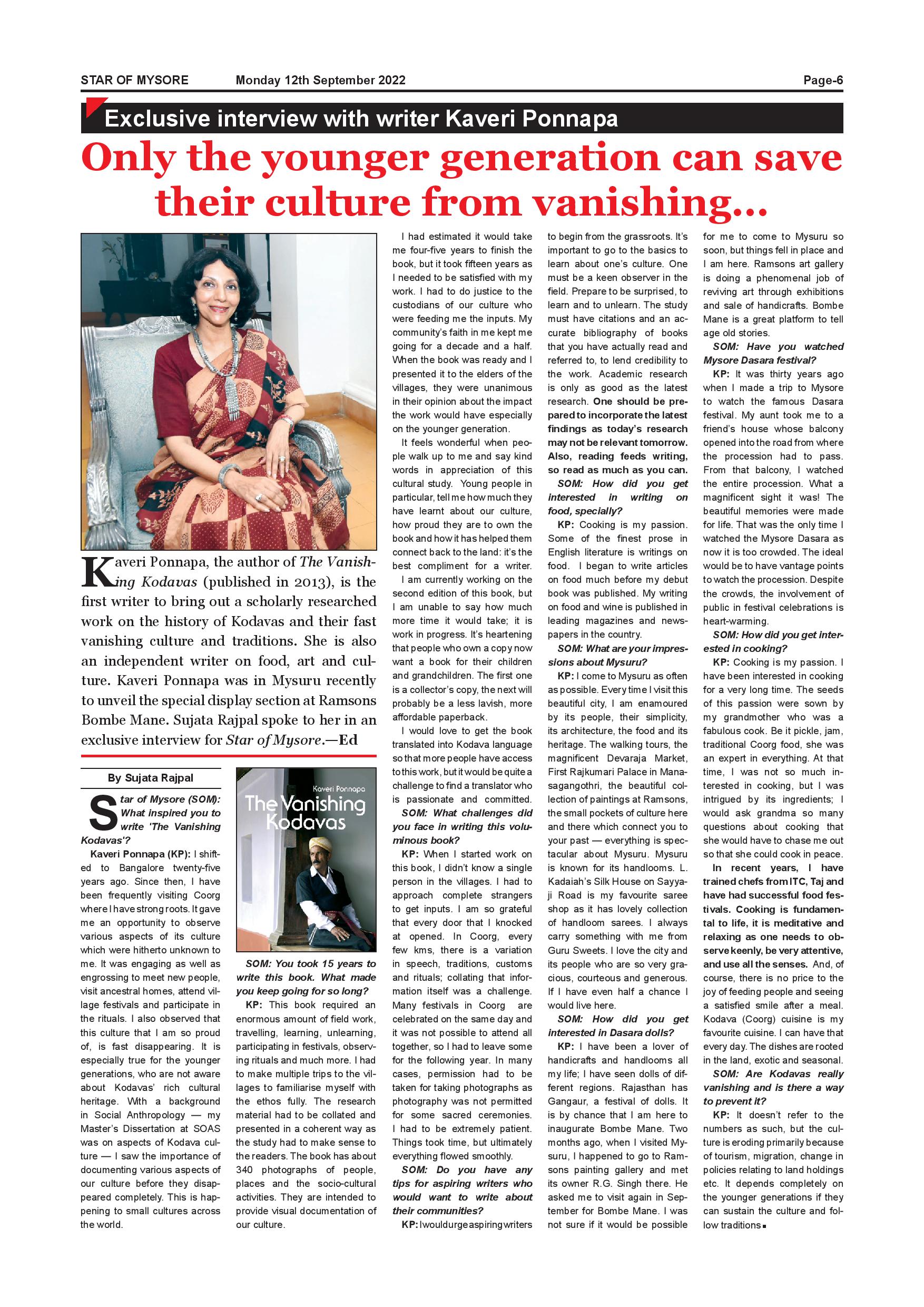 STAR OF MYSORE Monday 12th September 2022 Page-6

Exclusive interview with writer Kaveri Ponnapa

Only the younger generation can save their culture from vanishing...

Kaveri Ponnapa, the author of The Vanishing Kodavas (published in 2013), is the first writer to bring out a scholarly researched work on the history of Kodavas and their fast vanishing culture and traditions. She is also an independent writer on food, art and culture. Kaveri Ponnapa was in Mysuru recently to unveil the special display section at Ramsons Bombe Mane. Sujata Rajpal spoke to her in an exclusive interview for Star of Mysore.—Ed

By Sujata Rajpal

Star of Mysore (SOM): What inspired you to write 'The Vanishing Kodavas'?

Kaveri Ponnapa (KP): I shifted to Bangalore twenty-five years ago. Since then, I have been frequently visiting Coorg where I have strong roots. It gave me an opportunity to observe various aspects of its culture which were hitherto unknown to me. It was engaging as well as engrossing to meet new people, visit ancestral homes, attend village festivals and participate in the rituals. I also observed that this culture that I am so proud of, is fast disappearing. It is especially true for the younger generations, who are not aware about Kodavas' rich cultural heritage. With a background in Social Anthropology — my Master's Dissertation at SOAS was on aspects of Kodava culture — I saw the importance of documenting various aspects of our culture before they disappeared completely. This is happening to small cultures across the world.

Kaveri Ponnapa
The Vanishing Kodavas

SOM: You took 15 years to write this book. What made you keep going for so long?

KP: This book required an enormous amount of field work, travelling, learning, unlearning, participating in festivals, observing rituals and much more. I had to make multiple trips to the villages to familiarise myself with the ethos fully. The research material had to be collated and presented in a coherent way as the study had to make sense to the readers. The book has about 340 photographs of people, places and the socio-cultural activities. They are intended to provide visual documentation of our culture.

I had estimated it would take me four-five years to finish the book, but it took fifteen years as I needed to be satisfied with my work. I had to do justice to the custodians of our culture who were feeding me the inputs. My community's faith in me kept me going for a decade and a half. When the book was ready and I presented it to the elders of the villages, they were unanimous in their opinion about the impact the work would have especially on the younger generation.

It feels wonderful when people walk up to me and say kind words in appreciation of this cultural study. Young people in particular, tell me how much they have learnt about our culture, how proud they are to own the book and how it has helped them connect back to the land: it's the best compliment for a writer.

I am currently working on the second edition of this book, but I am unable to say how much more time it would take; it is work in progress. It's heartening that people who own a copy now want a book for their children and grandchildren. The first one is a collector's copy, the next will probably be a less lavish, more affordable paperback.

I would love to get the book translated into Kodava language so that more people have access to this work, but it would be quite a challenge to find a translator who is passionate and committed.

SOM: What challenges did you face in writing this voluminous book?

KP: When I started work on this book, I didn't know a single person in the villages. I had to approach complete strangers to get inputs. I am so grateful that every door that I knocked at opened. In Coorg, every few kms, there is a variation in speech, traditions, customs and rituals; collating that information itself was a challenge. Many festivals in Coorg are celebrated on the same day and it was not possible to attend all together, so I had to leave some for the following year. In many cases, permission had to be taken for taking photographs as photography was not permitted for some sacred ceremonies. I had to be extremely patient. Things took time, but ultimately everything flowed smoothly.

SOM: Do you have any tips for aspiring writers who would want to write about their communities?

KP: I would urge aspiring writers to begin from the grassroots. It's important to go to the basics to learn about one's culture. One must be a keen observer in the field. Prepare to be surprised, to learn and to unlearn. The study must have citations and an accurate bibliography of books that you have actually read and referred to, to lend credibility to the work. Academic research is only as good as the latest research. One should be prepared to incorporate the latest findings as today's research may not be relevant tomorrow. Also, reading feeds writing, so read as much as you can.

SOM: How did you get interested in writing on food, specially?

KP: Cooking is my passion. Some of the finest prose in English literature is writings on food. I began to write articles on food much before my debut book was published. My writing on food and wine is published in leading magazines and newspapers in the country.

SOM: What are your impressions about Mysuru?

KP: I come to Mysuru as often as possible. Every time I visit this beautiful city, I am enamoured by its people, their simplicity, its architecture, the food and its heritage. The walking tours, the magnificent Devaraja Market, First Rajkumari Palace in Manasagangothri, the beautiful collection of paintings at Ramsons, the small pockets of culture here and there which connect you to your past — everything is spectacular about Mysuru. Mysuru is known for its handlooms. L. Kadaiah's Silk House on Sayyaji Road is my favourite saree shop as it has lovely collection of handloom sarees. I always carry something with me from Guru Sweets. I love the city and its people who are so very gracious, courteous and generous. If I have even half a chance I would live here.

SOM: How did you get interested in Dasara dolls?

KP: I have been a lover of handicrafts and handlooms all my life; I have seen dolls of different regions. Rajasthan has Gangaur, a festival of dolls. It is by chance that I am here to inaugurate Bombe Mane. Two months ago, when I visited Mysuru, I happened to go to Ramsons painting gallery and met its owner R.G. Singh there. He asked me to visit again in September for Bombe Mane. I was not sure if it would be possible for me to come to Mysuru so soon, but things fell in place and I am here. Ramsons art gallery is doing a phenomenal job of reviving art through exhibitions and sale of handicrafts. Bombe Mane is a great platform to tell age old stories.

SOM: Have you watched Mysore Dasara festival?

KP: It was thirty years ago when I made a trip to Mysore to watch the famous Dasara festival. My aunt took me to a friend's house whose balcony opened into the road from where the procession had to pass. From that balcony, I watched the entire procession. What a magnificent sight it was! The beautiful memories were made for life. That was the only time I watched the Mysore Dasara as now it is too crowded. The ideal would be to have vantage points to watch the procession. Despite the crowds, the involvement of public in festival celebrations is heart-warming.

SOM: How did you get interested in cooking?

KP: Cooking is my passion. I have been interested in cooking for a very long time. The seeds of this passion were sown by my grandmother who was a fabulous cook. Be it pickle, jam, traditional Coorg food, she was an expert in everything. At that time, I was not so much interested in cooking, but I was intrigued by its ingredients; I would ask grandma so many questions about cooking that she would have to chase me out so that she could cook in peace.

In recent years, I have trained chefs from ITC, Taj and have had successful food festivals. Cooking is fundamental to life, it is meditative and relaxing as one needs to observe keenly, be very attentive, and use all the senses. And, of course, there is no price to the joy of feeding people and seeing a satisfied smile after a meal. Kodava (Coorg) cuisine is my favourite cuisine. I can have that every day. The dishes are rooted in the land, exotic and seasonal.

SOM: Are Kodavas really vanishing and is there a way to prevent it?

KP: It doesn't refer to the numbers as such, but the culture is eroding primarily because of tourism, migration, change in policies relating to land holdings etc. It depends completely on the younger generations if they can sustain the culture and follow traditions.